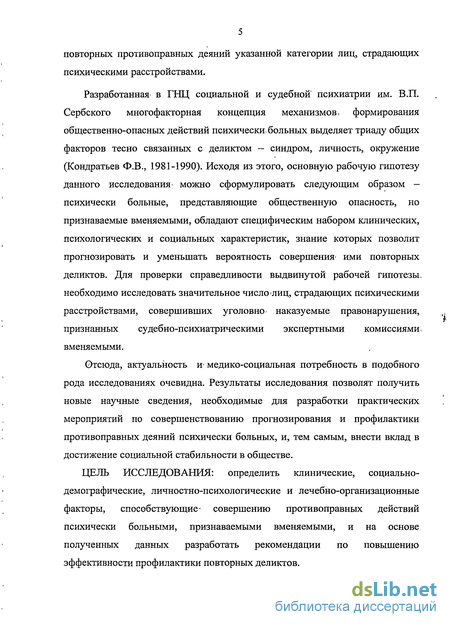 5

повторных противоправных деяний указанной категории лиц, страдающих психическими расстройствами.

Разработанная в ГНЦ социальной и судебной психиатрии им. В.П. Сербского многофакторная концепция механизмов формирования общественно-опасных действий психически больных выделяет триаду общих факторов тесно связанных с деликтом – синдром, личность, окружение (Кондратьев Ф.В., 1981-1990). Исходя из этого, основную рабочую гипотезу данного исследования можно сформулировать следующим образом – психически больные, представляющие общественную опасность, но признаваемые вменяемыми, обладают специфическим набором клинических, психологических и социальных характеристик, знание которых позволит прогнозировать и уменьшать вероятность совершения ими повторных деликтов. Для проверки справедливости выдвинутой рабочей гипотезы необходимо исследовать значительное число лиц, страдающих психическими расстройствами, совершивших уголовно наказуемые правонарушения, признанных судебно-психиатрическими экспертными комиссиями вменяемыми.

Отсюда, актуальность и медико-социальная потребность в подобного рода исследованиях очевидна. Результаты исследования позволят получить новые научные сведения, необходимые для разработки практических мероприятий по совершенствованию прогнозирования и профилактики противоправных деяний психически больных, и, тем самым, внести вклад в достижение социальной стабильности в обществе.

ЦЕЛЬ ИССЛЕДОВАНИЯ: определить клинические, социально-демографические, личностно-психологические и лечебно-организационные факторы, способствующие совершению противоправных действий психически больными, признаваемыми вменяемыми, и на основе полученных данных разработать рекомендации по повышению эффективности профилактики повторных деликтов.

dsLib.net
библиотека диссертаций